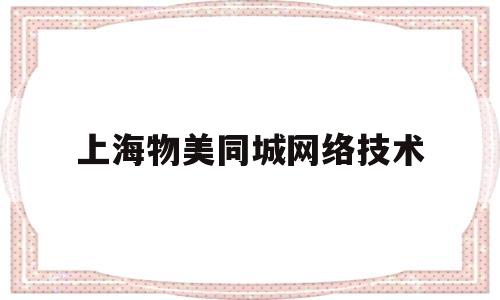 上海物美同城网络技术